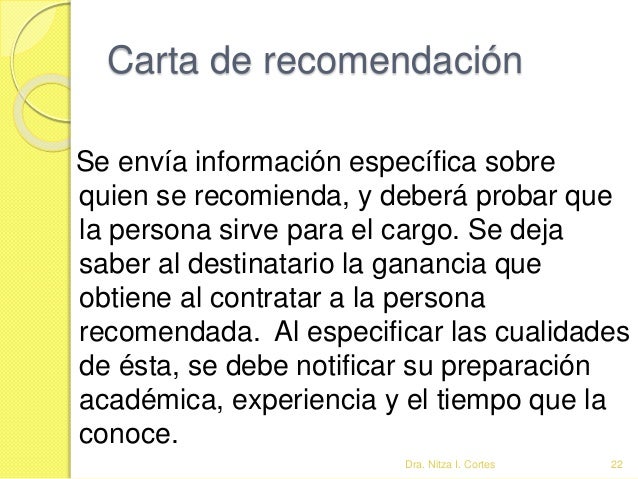 Carta de recomendación

Se envía información específica sobre quien se recomienda, y deberá probar que la persona sirve para el cargo. Se deja saber al destinatario la ganancia que obtiene al contratar a la persona recomendada.  Al especificar las cualidades de ésta, se debe notificar su preparación académica, experiencia y el tiempo que la conoce.

Dra. Nitza I. Cortes

22